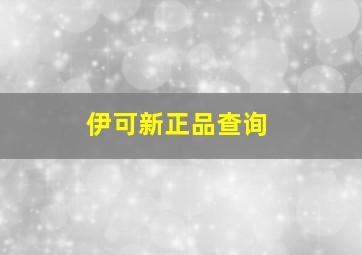 伊可新正品查询